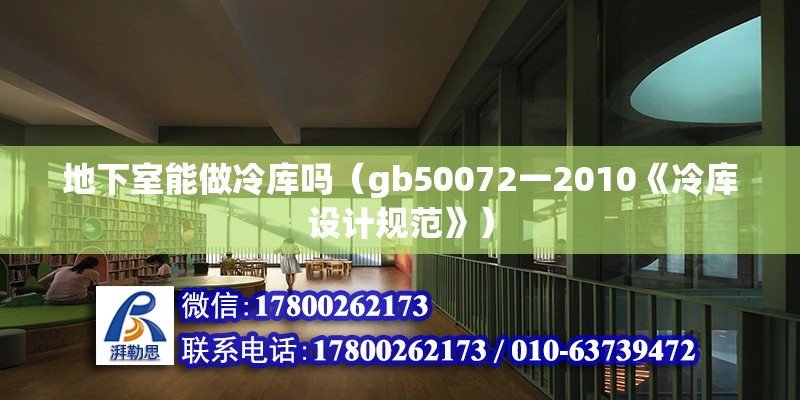 地下室能做冷库吗（gb50072一2010《冷库设计规范》）

湃勒思

微信:17800262173

联系电话:17800262173 / 010-63739472